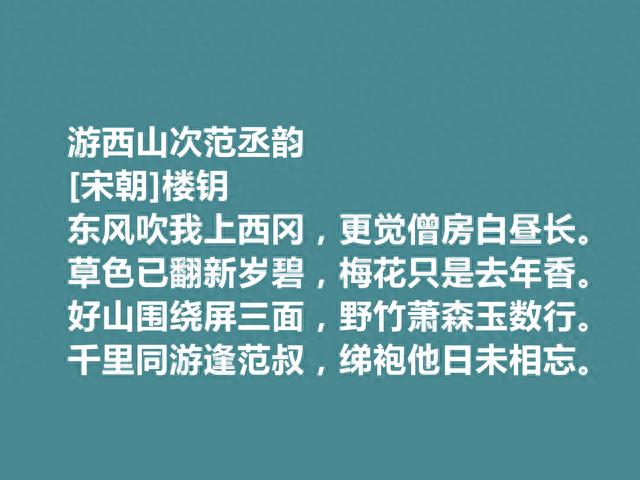 游西山次范丞韵
[宋朝]楼钥
东风吹我上西冈，更觉僧房白昼长。
草色已翻新岁碧，梅花只是去年香。
好山围绕屏三面，野竹萧森玉数行。
千里同游逢范叔，绨袍他日未相忘。